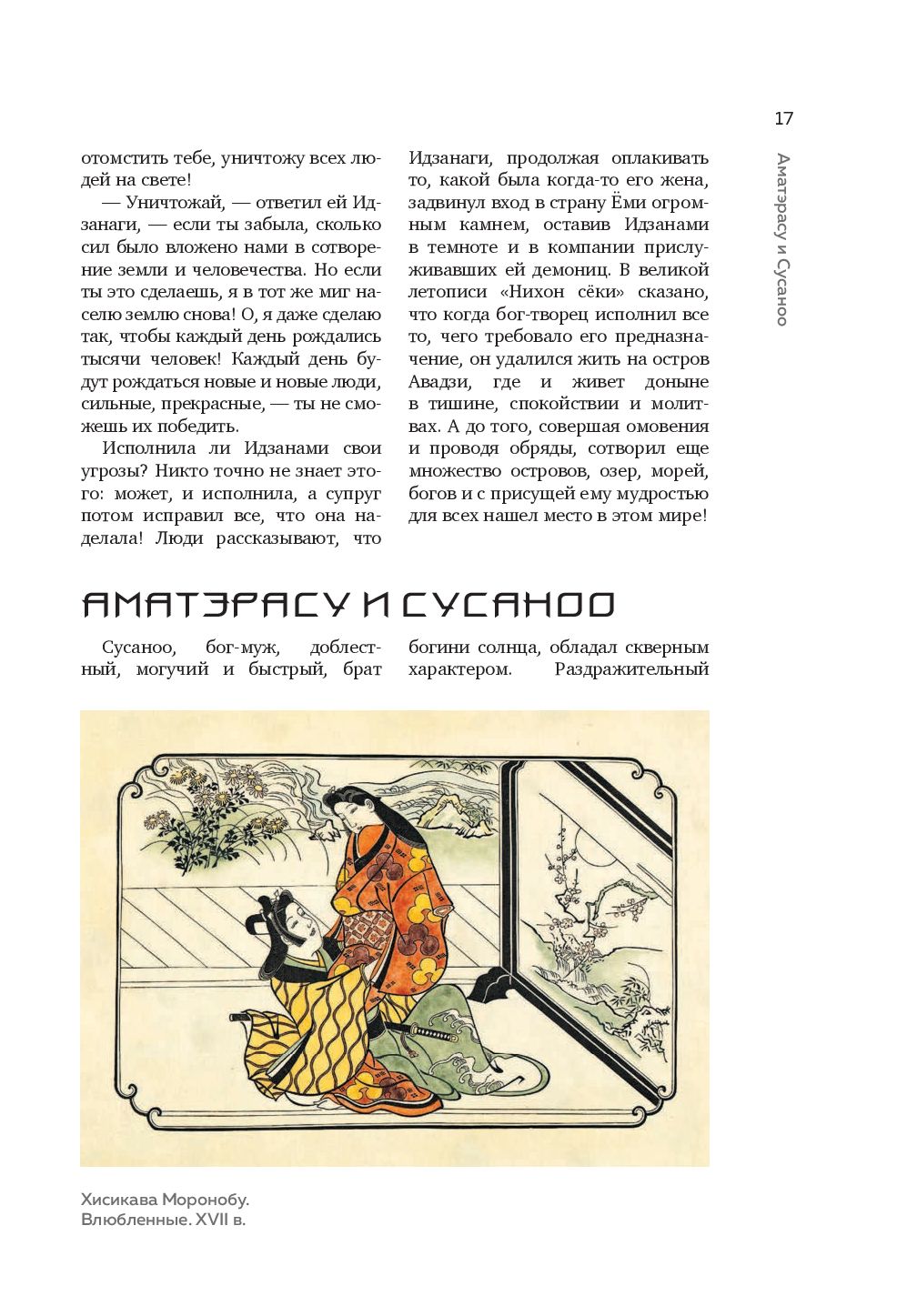 17

Аматэрасу и Сусаноо

отомстить тебе, уничтожу всех людей на свете!

— Уничтожай, — ответил ей Идзанаги, — если ты забыла, сколько сил было вложено нами в сотворение земли и человечества. Но если ты это сделаешь, я в тот же миг населю землю снова! О, я даже сделаю так, чтобы каждый день рождались тысячи человек! Каждый день будут рождаться новые и новые люди, сильные, прекрасные, — ты не сможешь их победить.

Исполнила ли Идзанами свои угрозы? Никто точно не знает этого: может, и исполнила, а супруг потом исправил все, что она наделала! Люди рассказывают, что Идзанаги, продолжая оплакивать то, какой была когда-то его жена, задвинул вход в страну Ёми огромным камнем, оставив Идзанами в темноте и в компании прислуживавших ей демониц. В великой летописи «Нихон сёки» сказано, что когда бог-творец исполнил все то, чего требовало его предназначение, он удалился жить на остров Авадзи, где и живет доныне в тишине, спокойствии и молитвах. А до того, совершая омовения и проводя обряды, сотворил еще множество островов, озер, морей, богов и с присущей ему мудростью для всех нашел место в этом мире!

АМАТЭРАСУ И СУСАНОО

Сусаноо, бог-муж, доблестный, могучий и быстрый, брат богини солнца, обладал скверным характером. Раздражительный

Хисикава Моронобу.
Влюбленные. XVII в.